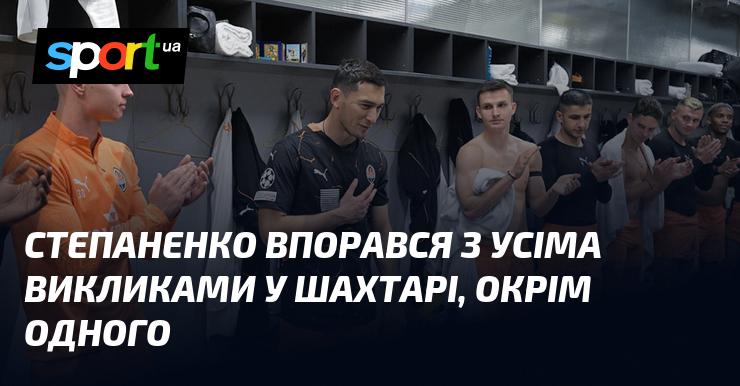 sport.ua

СТЕПАНЕНКО ВПОРАВСЯ З УСІМА ВИКЛИКАМИ У ШАХТАРІ, ОКРІМ ОДНОГО